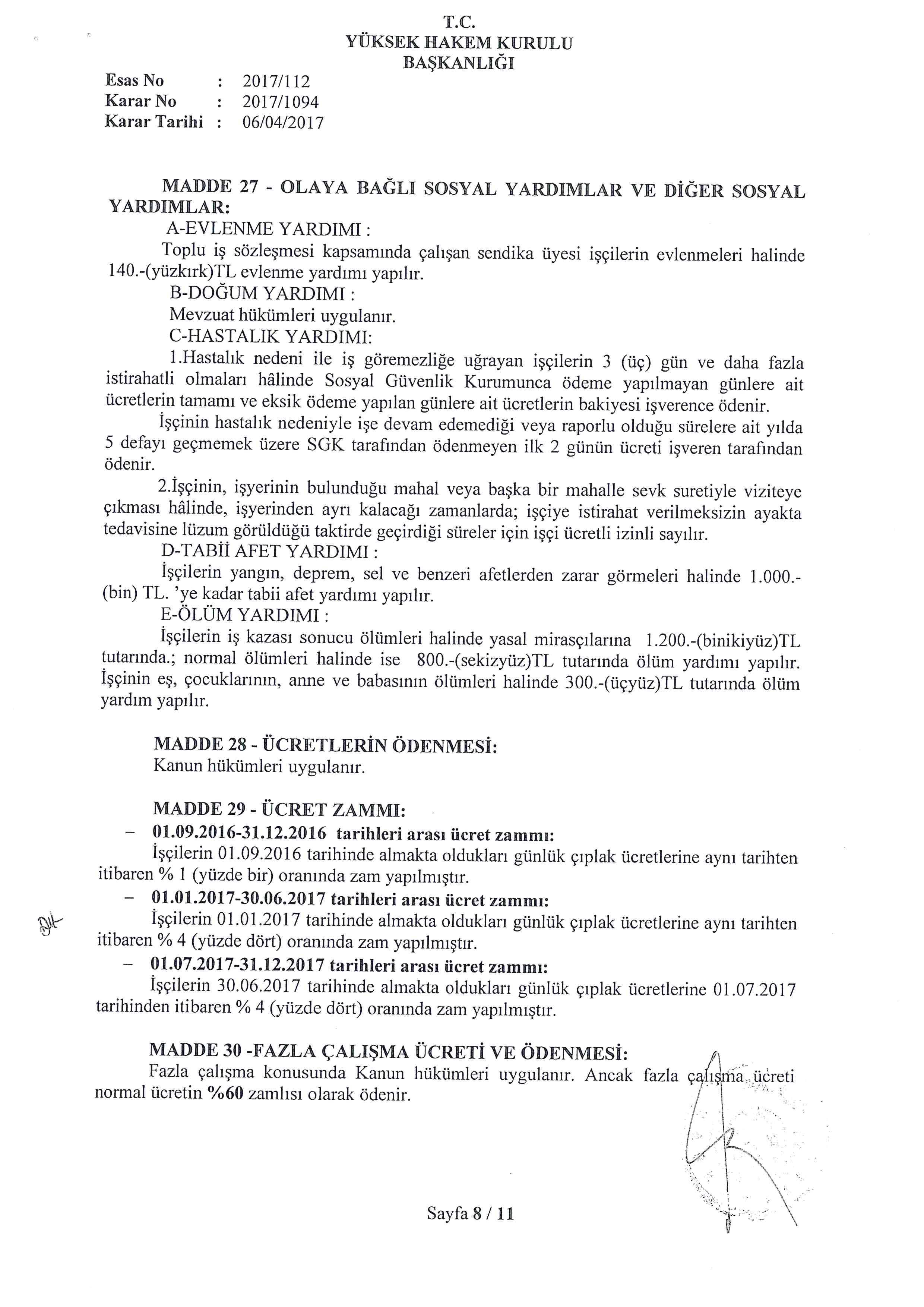 T.C.
YÜKSEK HAKEM KURULU
BAŞKANLIĞI

Esas No : 2017/112
Karar No : 2017/1094
Karar Tarihi : 06/04/2017

MADDE 27 - OLAYA BAĞLI SOSYAL YARDIMLAR VE DİĞER SOSYAL YARDIMLAR:

A-EVLENME YARDIMI :

Toplu iş sözleşmesi kapsamında çalışan sendika üyesi işçilerin evlenmeleri halinde 140.-(yüzkırk)TL evlenme yardımı yapılır.

B-DOĞUM YARDIMI :

Mevzuat hükümleri uygulanır.

C-HASTALIK YARDIMI:

1.Hastalık nedeni ile iş göremezliğe uğrayan işçilerin 3 (üç) gün ve daha fazla istirahatli olmaları hâlinde Sosyal Güvenlik Kurumunca ödeme yapılmayan günlere ait ücretlerin tamamı ve eksik ödeme yapılan günlere ait ücretlerin bakiyesi işverence ödenir.

İşçinin hastalık nedeniyle işe devam edemediği veya raporlu olduğu sürelere ait yılda 5 defayı geçmemek üzere SGK tarafından ödenmeyen ilk 2 günün ücreti işveren tarafından ödenir.

2.İşçinin, işyerinin bulunduğu mahal veya başka bir mahalle sevk suretiyle viziteye çıkması hâlinde, işyerinden ayrı kalacağı zamanlarda; işçiye istirahat verilmeksizin ayakta tedavisine lüzum görüldüğü taktirde geçirdiği süreler için işçi ücretli izinli sayılır.

D-TABİİ AFET YARDIMI :

İşçilerin yangın, deprem, sel ve benzeri afetlerden zarar görmeleri halinde 1.000.-(bin) TL. 'ye kadar tabii afet yardımı yapılır.

E-ÖLÜM YARDIMI :

İşçilerin iş kazası sonucu ölümleri halinde yasal mirasçılarına 1.200.-(binikiyüz)TL tutarında.; normal ölümleri halinde ise 800.-(sekizyüz)TL tutarında ölüm yardımı yapılır. İşçinin eş, çocuklarının, anne ve babasının ölümleri halinde 300.-(üçyüz)TL tutarında ölüm yardım yapılır.

MADDE 28 - ÜCRETLERİN ÖDENMESİ:
Kanun hükümleri uygulanır.

MADDE 29 - ÜCRET ZAMMI:
– 01.09.2016-31.12.2016 tarihleri arası ücret zammı:
İşçilerin 01.09.2016 tarihinde almakta oldukları günlük çıplak ücretlerine aynı tarihten itibaren % 1 (yüzde bir) oranında zam yapılmıştır.
– 01.01.2017-30.06.2017 tarihleri arası ücret zammı:
İşçilerin 01.01.2017 tarihinde almakta oldukları günlük çıplak ücretlerine aynı tarihten itibaren % 4 (yüzde dört) oranında zam yapılmıştır.
– 01.07.2017-31.12.2017 tarihleri arası ücret zammı:
İşçilerin 30.06.2017 tarihinde almakta oldukları günlük çıplak ücretlerine 01.07.2017 tarihinden itibaren % 4 (yüzde dört) oranında zam yapılmıştır.

MADDE 30 -FAZLA ÇALIŞMA ÜCRETİ VE ÖDENMESİ:
Fazla çalışma konusunda Kanun hükümleri uygulanır. Ancak fazla çalışma ücreti normal ücretin %60 zamlısı olarak ödenir.

Sayfa 8 / 11